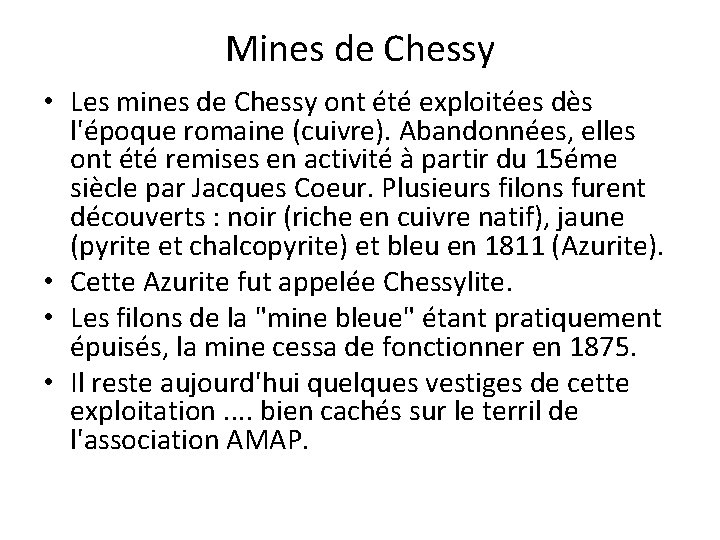 Mines de Chessy

• Les mines de Chessy ont été exploitées dès l'époque romaine (cuivre). Abandonnées, elles ont été remises en activité à partir du 15éme siècle par Jacques Coeur. Plusieurs filons furent découverts : noir (riche en cuivre natif), jaune (pyrite et chalcopyrite) et bleu en 1811 (Azurite).
• Cette Azurite fut appelée Chessylite.
• Les filons de la "mine bleue" étant pratiquement épuisés, la mine cessa de fonctionner en 1875.
• Il reste aujourd'hui quelques vestiges de cette exploitation .... bien cachés sur le terril de l'association AMAP.